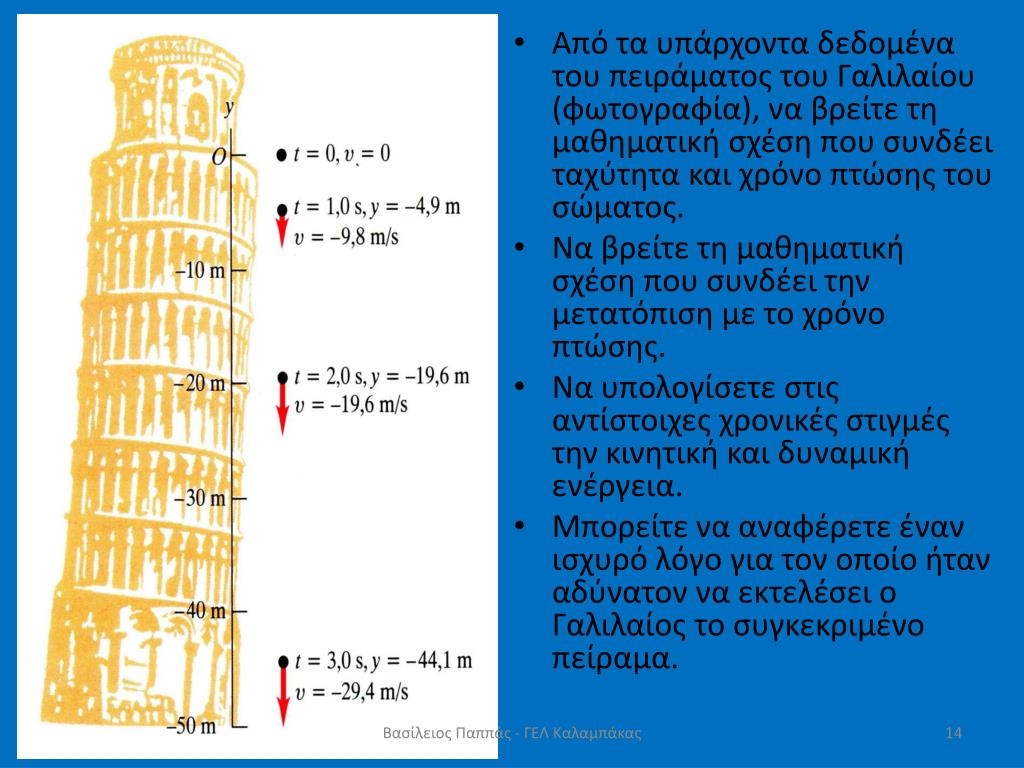 $y$

$O$

$t = 0, v = 0$

$t = 1{,}0$ s, $y = -4{,}9$ m
$v = -9{,}8$ m/s

$-10$ m

$-20$ m

$t = 2{,}0$ s, $y = -19{,}6$ m
$v = -19{,}6$ m/s

$-30$ m

$-40$ m

$t = 3{,}0$ s, $y = -44{,}1$ m
$v = -29{,}4$ m/s

$-50$ m

• Από τα υπάρχοντα δεδομένα του πειράματος του Γαλιλαίου (φωτογραφία), να βρείτε τη μαθηματική σχέση που συνδέει ταχύτητα και χρόνο πτώσης του σώματος.

• Να βρείτε τη μαθηματική σχέση που συνδέει την μετατόπιση με το χρόνο πτώσης.

• Να υπολογίσετε στις αντίστοιχες χρονικές στιγμές την κινητική και δυναμική ενέργεια.

• Μπορείτε να αναφέρετε έναν ισχυρό λόγο για τον οποίο ήταν αδύνατον να εκτελέσει ο Γαλιλαίος το συγκεκριμένο πείραμα.

Βασίλειος Παππάς - ΓΕΛ Καλαμπάκας

14